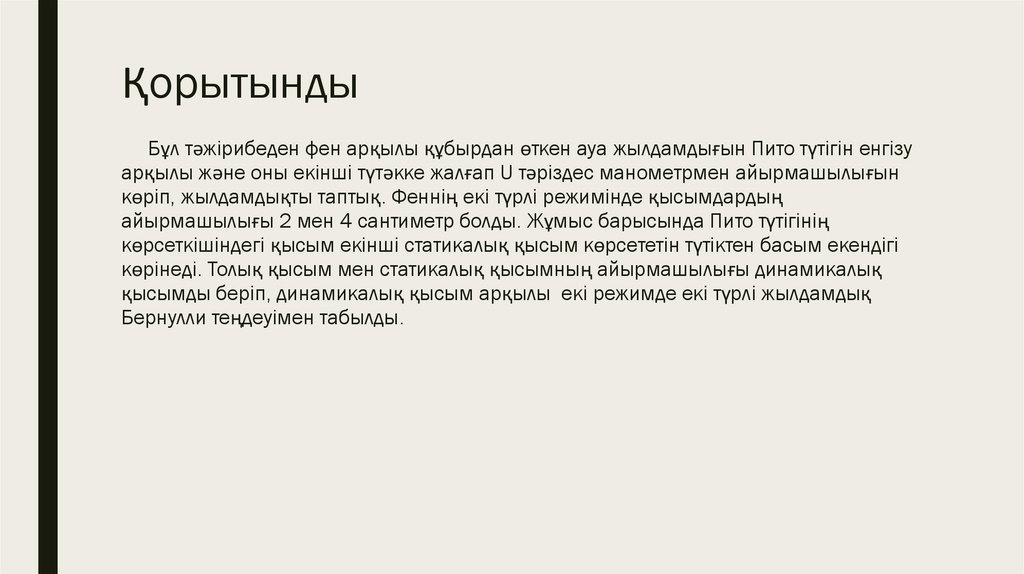 Қорытынды

Бұл тәжірибеден фен арқылы құбырдан өткен ауа жылдамдығын Пито түтігін енгізу арқылы және оны екінші түтәкке жалғап U тәріздес манометрмен айырмашылығын көріп, жылдамдықты таптық. Феннің екі түрлі режимінде қысымдардың айырмашылығы 2 мен 4 сантиметр болды. Жұмыс барысында Пито түтігінің көрсеткішіндегі қысым екінші статикалық қысым көрсететін түтіктен басым екендігі көрінеді. Толық қысым мен статикалық қысымның айырмашылығы динамикалық қысымды беріп, динамикалық қысым арқылы екі режимде екі түрлі жылдамдық Бернулли теңдеуімен табылды.